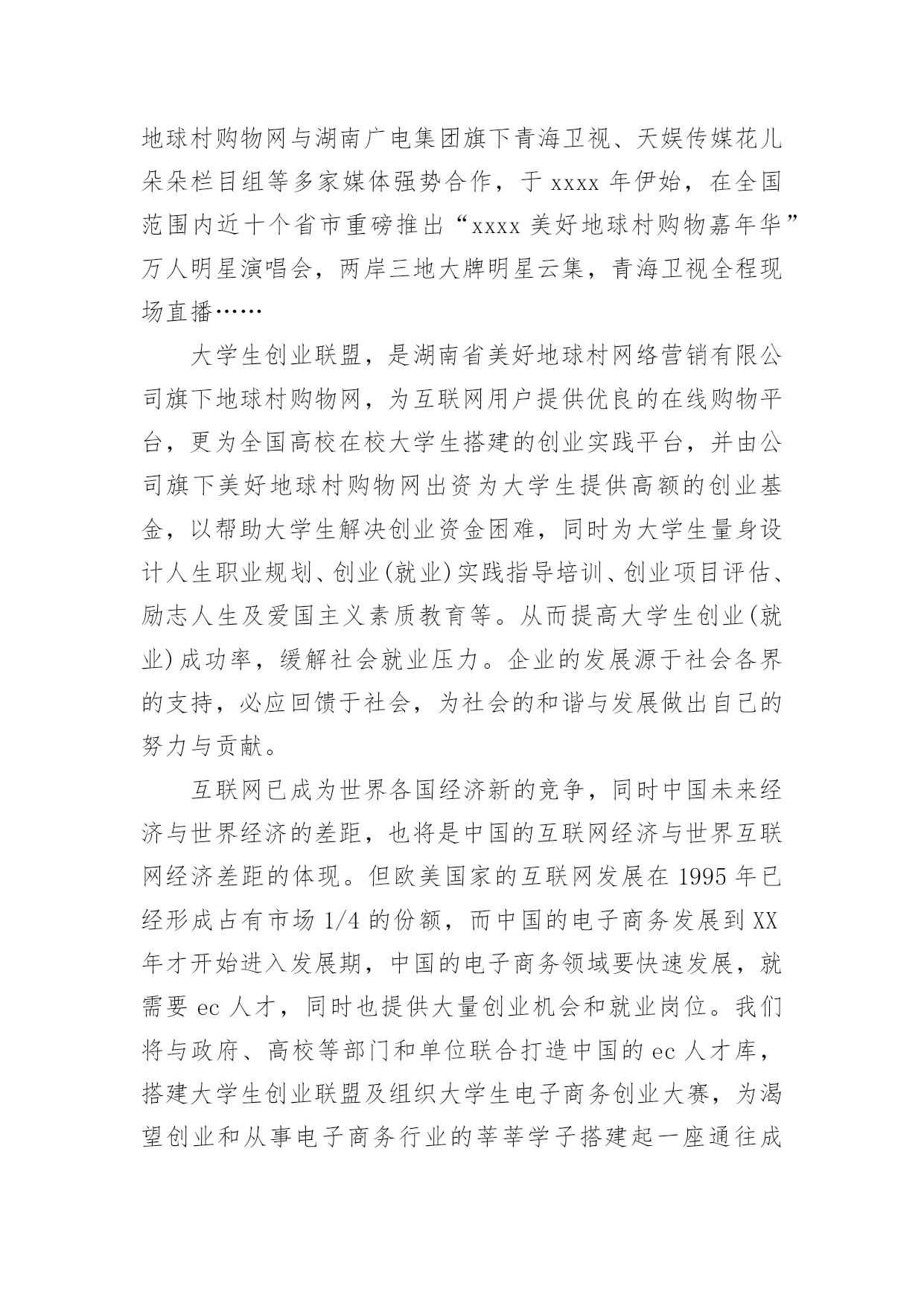 地球村购物网与湖南广电集团旗下青海卫视、天娱传媒花儿朵朵栏目组等多家媒体强势合作，于 xxxx 年伊始，在全国范围内近十个省市重磅推出“xxxx 美好地球村购物嘉年华”万人明星演唱会，两岸三地大牌明星云集，青海卫视全程现场直播……

大学生创业联盟，是湖南省美好地球村网络营销有限公司旗下地球村购物网，为互联网用户提供优良的在线购物平台，更为全国高校在校大学生搭建的创业实践平台，并由公司旗下美好地球村购物网出资为大学生提供高额的创业基金，以帮助大学生解决创业资金困难，同时为大学生量身设计人生职业规划、创业(就业)实践指导培训、创业项目评估、励志人生及爱国主义素质教育等。从而提高大学生创业(就业)成功率，缓解社会就业压力。企业的发展源于社会各界的支持，必应回馈于社会，为社会的和谐与发展做出自己的努力与贡献。

互联网已成为世界各国经济新的竞争，同时中国未来经济与世界经济的差距，也将是中国的互联网经济与世界互联网经济差距的体现。但欧美国家的互联网发展在 1995 年已经形成占有市场 1/4 的份额，而中国的电子商务发展到 XX 年才开始进入发展期，中国的电子商务领域要快速发展，就需要 ec 人才，同时也提供大量创业机会和就业岗位。我们将与政府、高校等部门和单位联合打造中国的 ec 人才库，搭建大学生创业联盟及组织大学生电子商务创业大赛，为渴望创业和从事电子商务行业的莘莘学子搭建起一座通往成